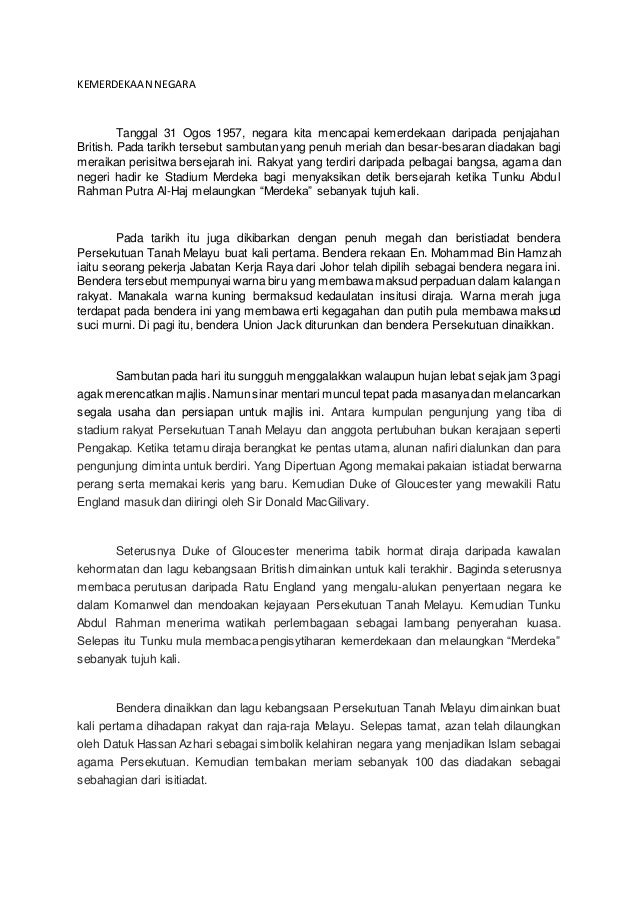 KEMERDEKAAN NEGARA

Tanggal 31 Ogos 1957, negara kita mencapai kemerdekaan daripada penjajahan British. Pada tarikh tersebut sambutan yang penuh meriah dan besar-besaran diadakan bagi meraikan perisitwa bersejarah ini. Rakyat yang terdiri daripada pelbagai bangsa, agama dan negeri hadir ke Stadium Merdeka bagi menyaksikan detik bersejarah ketika Tunku Abdul Rahman Putra Al-Haj melaungkan "Merdeka" sebanyak tujuh kali.

Pada tarikh itu juga dikibarkan dengan penuh megah dan beristiadat bendera Persekutuan Tanah Melayu buat kali pertama. Bendera rekaan En. Mohammad Bin Hamzah iaitu seorang pekerja Jabatan Kerja Raya dari Johor telah dipilih sebagai bendera negara ini. Bendera tersebut mempunyai warna biru yang membawa maksud perpaduan dalam kalangan rakyat. Manakala warna kuning bermaksud kedaulatan insitusi diraja. Warna merah juga terdapat pada bendera ini yang membawa erti kegagahan dan putih pula membawa maksud suci murni. Di pagi itu, bendera Union Jack diturunkan dan bendera Persekutuan dinaikkan.

Sambutan pada hari itu sungguh menggalakkan walaupun hujan lebat sejak jam 3 pagi agak merencatkan majlis. Namun sinar mentari muncul tepat pada masanya dan melancarkan segala usaha dan persiapan untuk majlis ini. Antara kumpulan pengunjung yang tiba di stadium rakyat Persekutuan Tanah Melayu dan anggota pertubuhan bukan kerajaan seperti Pengakap. Ketika tetamu diraja berangkat ke pentas utama, alunan nafiri dialunkan dan para pengunjung diminta untuk berdiri. Yang Dipertuan Agong memakai pakaian istiadat berwarna perang serta memakai keris yang baru. Kemudian Duke of Gloucester yang mewakili Ratu England masuk dan diiringi oleh Sir Donald MacGilivary.

Seterusnya Duke of Gloucester menerima tabik hormat diraja daripada kawalan kehormatan dan lagu kebangsaan British dimainkan untuk kali terakhir. Baginda seterusnya membaca perutusan daripada Ratu England yang mengalu-alukan penyertaan negara ke dalam Komanwel dan mendoakan kejayaan Persekutuan Tanah Melayu. Kemudian Tunku Abdul Rahman menerima watikah perlembagaan sebagai lambang penyerahan kuasa. Selepas itu Tunku mula membaca pengisytiharan kemerdekaan dan melaungkan "Merdeka" sebanyak tujuh kali.

Bendera dinaikkan dan lagu kebangsaan Persekutuan Tanah Melayu dimainkan buat kali pertama dihadapan rakyat dan raja-raja Melayu. Selepas tamat, azan telah dilaungkan oleh Datuk Hassan Azhari sebagai simbolik kelahiran negara yang menjadikan Islam sebagai agama Persekutuan. Kemudian tembakan meriam sebanyak 100 das diadakan sebagai sebahagian dari isitiadat.